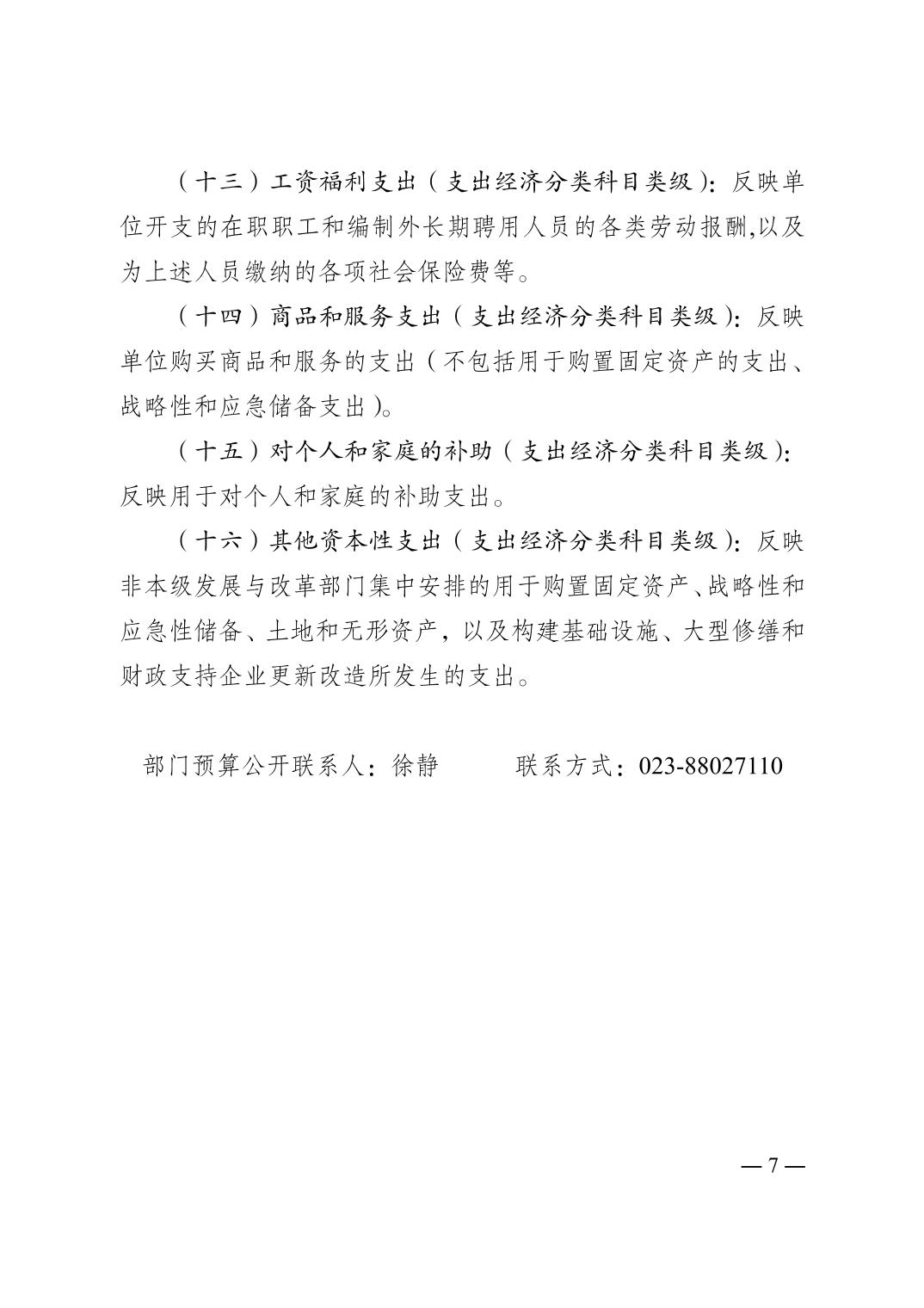 （十三）工资福利支出（支出经济分类科目类级）：反映单位开支的在职职工和编制外长期聘用人员的各类劳动报酬,以及为上述人员缴纳的各项社会保险费等。

（十四）商品和服务支出（支出经济分类科目类级）：反映单位购买商品和服务的支出（不包括用于购置固定资产的支出、战略性和应急储备支出）。

（十五）对个人和家庭的补助（支出经济分类科目类级）：反映用于对个人和家庭的补助支出。

（十六）其他资本性支出（支出经济分类科目类级）：反映非本级发展与改革部门集中安排的用于购置固定资产、战略性和应急性储备、土地和无形资产，以及构建基础设施、大型修缮和财政支持企业更新改造所发生的支出。

部门预算公开联系人：徐静　　　联系方式：023-88027110

—7—